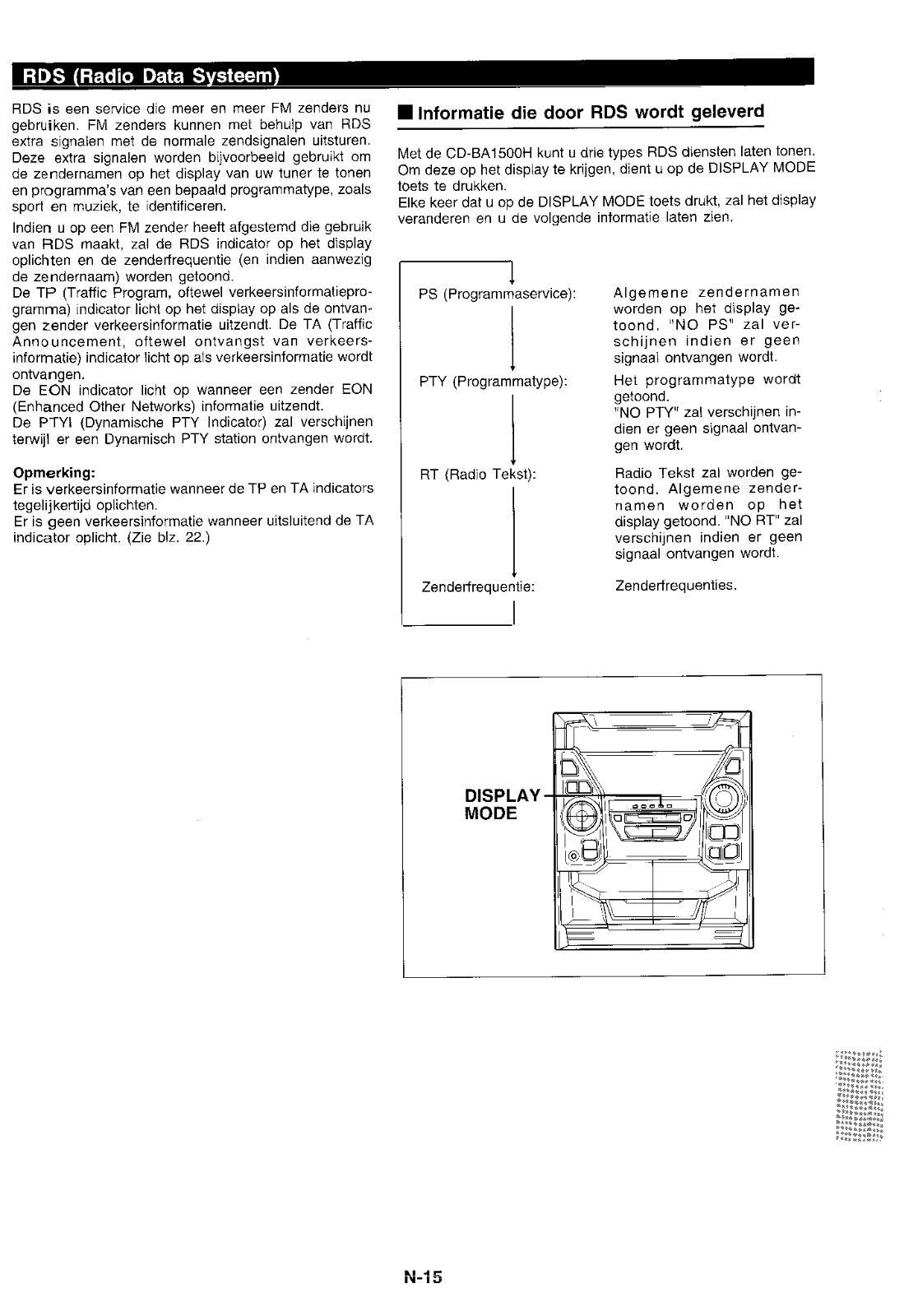 RDS (Radio Data Systeem)

RDS is een service die meer en meer FM zenders nu gebruiken. FM zenders kunnen met behulp van RDS extra signalen met de normale zendsignalen uitsturen. Deze extra signalen worden bijvoorbeeld gebruikt om de zendernamen op het display van uw tuner te tonen en programma's van een bepaald programmatype, zoals sport en muziek, te identificeren.

Indien u op een FM zender heeft afgestemd die gebruik van RDS maakt, zal de RDS indicator op het display oplichten en de zenderfrequentie (en indien aanwezig de zendernaam) worden getoond.
De TP (Traffic Program, oftewel verkeersinformatieprogramma) indicator licht op het display op als de ontvangen zender verkeersinformatie uitzendt. De TA (Traffic Announcement, oftewel ontvangst van verkeersinformatie) indicator licht op als verkeersinformatie wordt ontvangen.
De EON indicator licht op wanneer een zender EON (Enhanced Other Networks) informatie uitzendt.
De PTYI (Dynamische PTY Indicator) zal verschijnen terwijl er een Dynamisch PTY station ontvangen wordt.

Opmerking:
Er is verkeersinformatie wanneer de TP en TA indicators tegelijkertijd oplichten.
Er is geen verkeersinformatie wanneer uitsluitend de TA indicator oplicht. (Zie blz. 22.)

■ Informatie die door RDS wordt geleverd

Met de CD-BA1500H kunt u drie types RDS diensten laten tonen. Om deze op het display te krijgen, dient u op de DISPLAY MODE toets te drukken.
Elke keer dat u op de DISPLAY MODE toets drukt, zal het display veranderen en u de volgende informatie laten zien.

PS (Programmaservice): Algemene zendernamen worden op het display getoond. "NO PS" zal verschijnen indien er geen signaal ontvangen wordt.

PTY (Programmatype): Het programmatype wordt getoond.
"NO PTY" zal verschijnen indien er geen signaal ontvangen wordt.

RT (Radio Tekst): Radio Tekst zal worden getoond. Algemene zendernamen worden op het display getoond. "NO RT" zal verschijnen indien er geen signaal ontvangen wordt.

Zenderfrequentie: Zenderfrequenties.

DISPLAY MODE

N-15